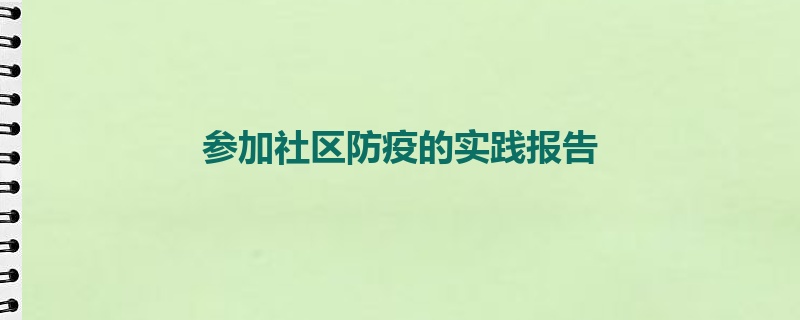 参加社区防疫的实践报告